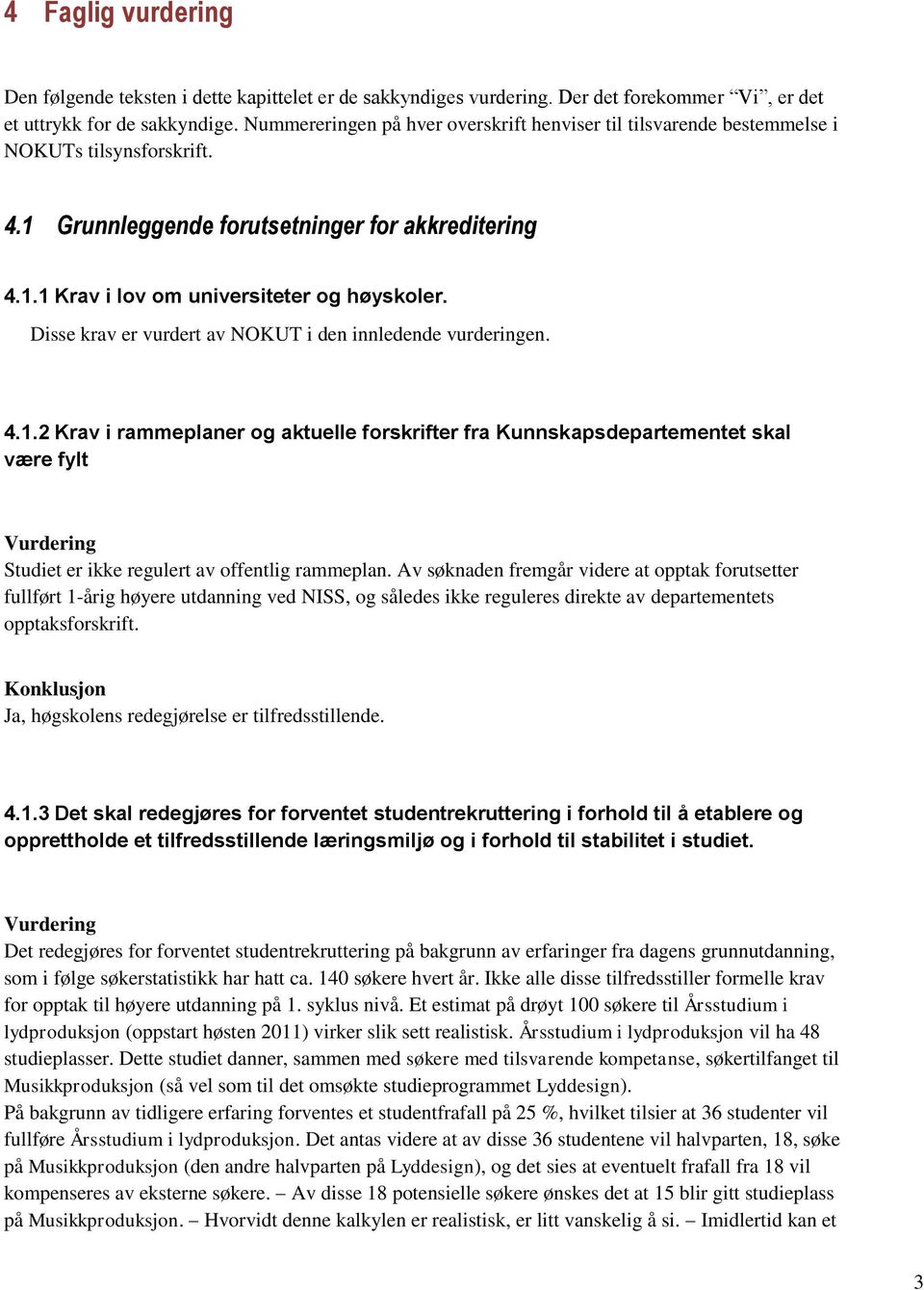 4 Faglig vurdering

Den følgende teksten i dette kapittelet er de sakkyndiges vurdering. Der det forekommer "Vi", er det et uttrykk for de sakkyndige. Nummereringen på hver overskrift henviser til tilsvarende bestemmelse i NOKUTs tilsynsforskrift.

4.1 Grunnleggende forutsetninger for akkreditering

4.1.1 Krav i lov om universiteter og høyskoler.

Disse krav er vurdert av NOKUT i den innledende vurderingen.

4.1.2 Krav i rammeplaner og aktuelle forskrifter fra Kunnskapsdepartementet skal være fylt

Vurdering
Studiet er ikke regulert av offentlig rammeplan. Av søknaden fremgår videre at opptak forutsetter fullført 1-årig høyere utdanning ved NISS, og således ikke reguleres direkte av departementets opptaksforskrift.

Konklusjon
Ja, høgskolens redegjørelse er tilfredsstillende.

4.1.3 Det skal redegjøres for forventet studentrekruttering i forhold til å etablere og opprettholde et tilfredsstillende læringsmiljø og i forhold til stabilitet i studiet.

Vurdering
Det redegjøres for forventet studentrekruttering på bakgrunn av erfaringer fra dagens grunnutdanning, som i følge søkerstatistikk har hatt ca. 140 søkere hvert år. Ikke alle disse tilfredsstiller formelle krav for opptak til høyere utdanning på 1. syklus nivå. Et estimat på drøyt 100 søkere til Årsstudium i lydproduksjon (oppstart høsten 2011) virker slik sett realistisk. Årsstudium i lydproduksjon vil ha 48 studieplasser. Dette studiet danner, sammen med søkere med tilsvarende kompetanse, søkertilfanget til Musikkproduksjon (så vel som til det omsøkte studieprogrammet Lyddesign).
På bakgrunn av tidligere erfaring forventes et studentfrafall på 25 %, hvilket tilsier at 36 studenter vil fullføre Årsstudium i lydproduksjon. Det antas videre at av disse 36 studentene vil halvparten, 18, søke på Musikkproduksjon (den andre halvparten på Lyddesign), og det sies at eventuelt frafall fra 18 vil kompenseres av eksterne søkere. – Av disse 18 potensielle søkere ønskes det at 15 blir gitt studieplass på Musikkproduksjon. – Hvorvidt denne kalkylen er realistisk, er litt vanskelig å si. – Imidlertid kan et

3